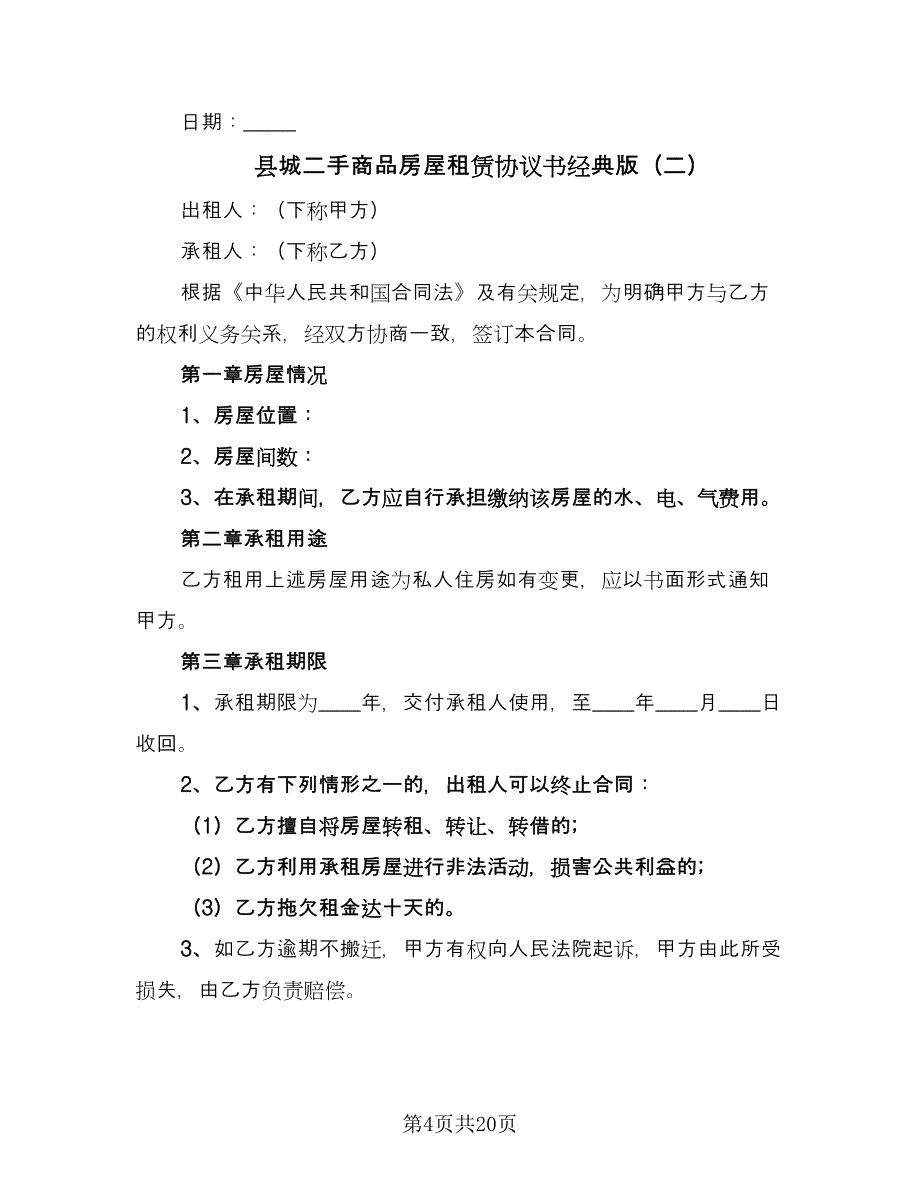 日期：_____

县城二手商品房屋租赁协议书经典版（二）

出租人：（下称甲方）

承租人：（下称乙方）

根据《中华人民共和国合同法》及有关规定，为明确甲方与乙方的权利义务关系，经双方协商一致，签订本合同。

第一章房屋情况

1、房屋位置：

2、房屋间数：

3、在承租期间，乙方应自行承担缴纳该房屋的水、电、气费用。

第二章承租用途

乙方租用上述房屋用途为私人住房如有变更，应以书面形式通知甲方。

第三章承租期限

1、承租期限为____年，交付承租人使用，至____年____月____日收回。

2、乙方有下列情形之一的，出租人可以终止合同：

（1）乙方擅自将房屋转租、转让、转借的；

（2）乙方利用承租房屋进行非法活动，损害公共利益的；

（3）乙方拖欠租金达十天的。

3、如乙方逾期不搬迁，甲方有权向人民法院起诉，甲方由此所受损失，由乙方负责赔偿。

第4页共20页